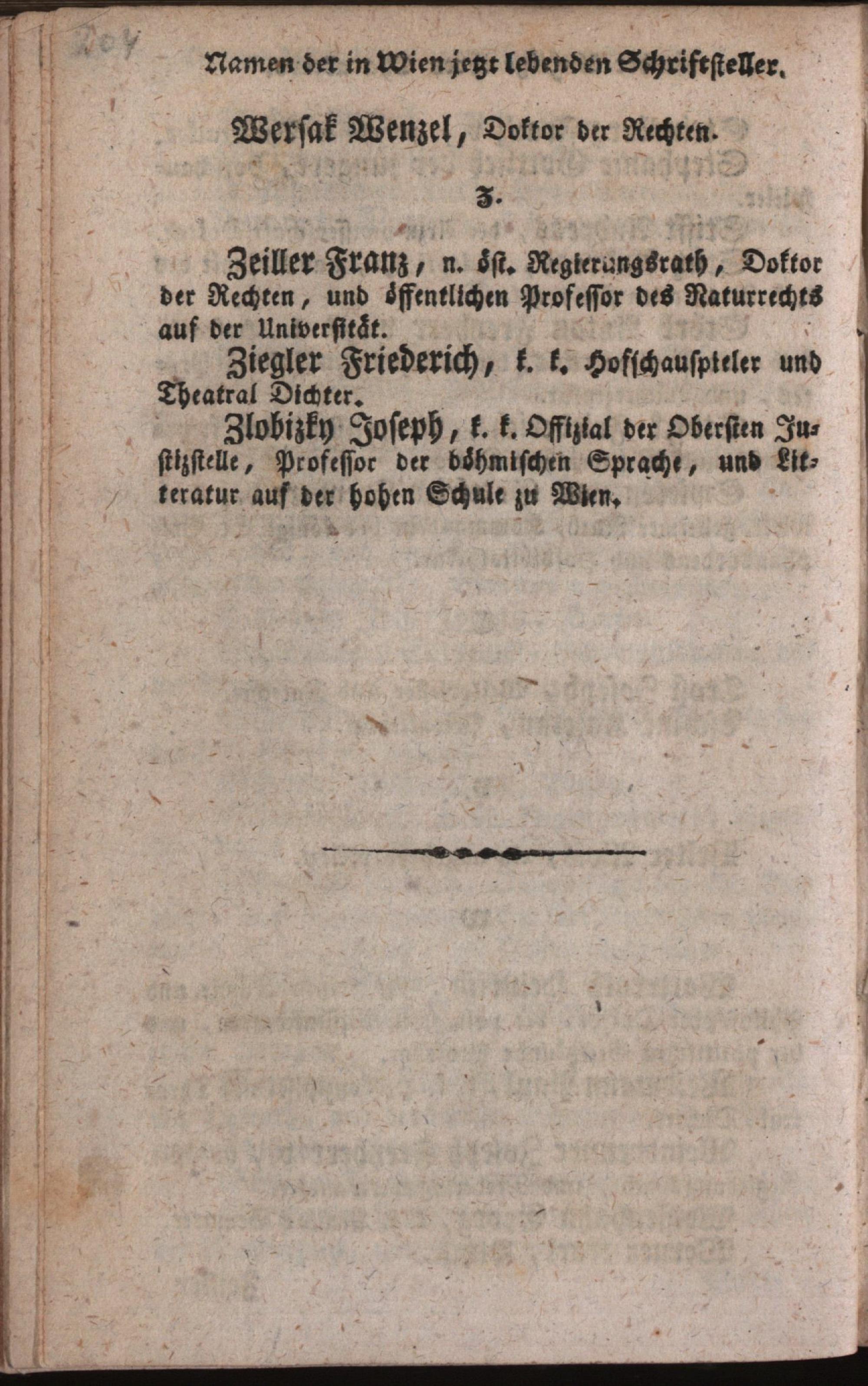 204

Namen der in Wien jezt lebenden Schriftsteller.

Wersak Wenzel, Doktor der Rechten.

Z.

Zeiller Franz, n. öst. Regierungsrath, Doktor der Rechten, und öffentlichen Professor des Naturrechts auf der Universität.

Ziegler Friederich, k. k. Hofschauspieler und Theatral Dichter.

Zlobizky Joseph, k. k. Offizial der Obersten Justizstelle, Professor der böhmischen Sprache, und Litteratur auf der hohen Schule zu Wien.